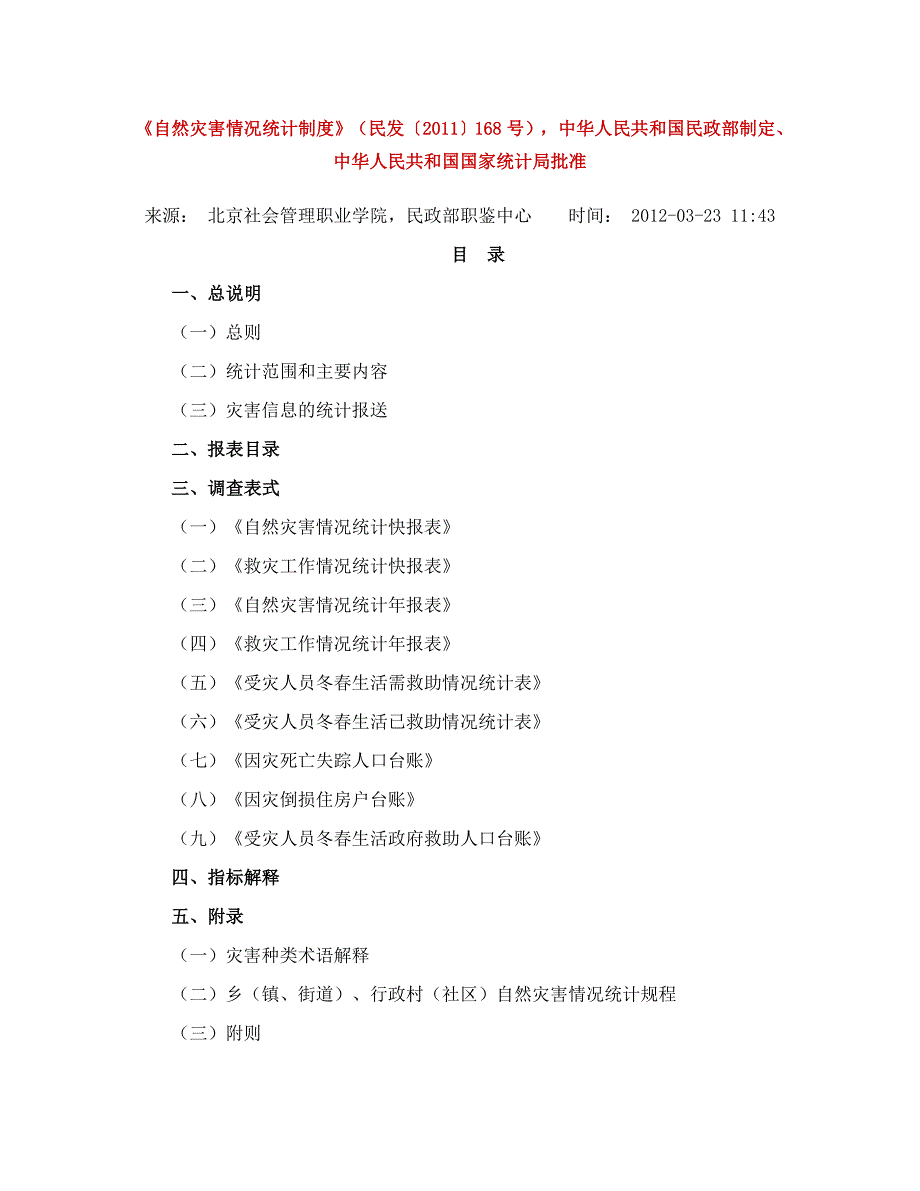 《自然灾害情况统计制度》（民发〔2011〕168 号），中华人民共和国民政部制定、中华人民共和国国家统计局批准

来源： 北京社会管理职业学院，民政部职鉴中心　　时间： 2012-03-23 11:43

目　录

一、总说明

（一）总则

（二）统计范围和主要内容

（三）灾害信息的统计报送

二、报表目录

三、调查表式

（一）《自然灾害情况统计快报表》

（二）《救灾工作情况统计快报表》

（三）《自然灾害情况统计年报表》

（四）《救灾工作情况统计年报表》

（五）《受灾人员冬春生活需救助情况统计表》

（六）《受灾人员冬春生活已救助情况统计表》

（七）《因灾死亡失踪人口台账》

（八）《因灾倒损住房户台账》

（九）《受灾人员冬春生活政府救助人口台账》

四、指标解释

五、附录

（一）灾害种类术语解释

（二）乡（镇、街道）、行政村（社区）自然灾害情况统计规程

（三）附则